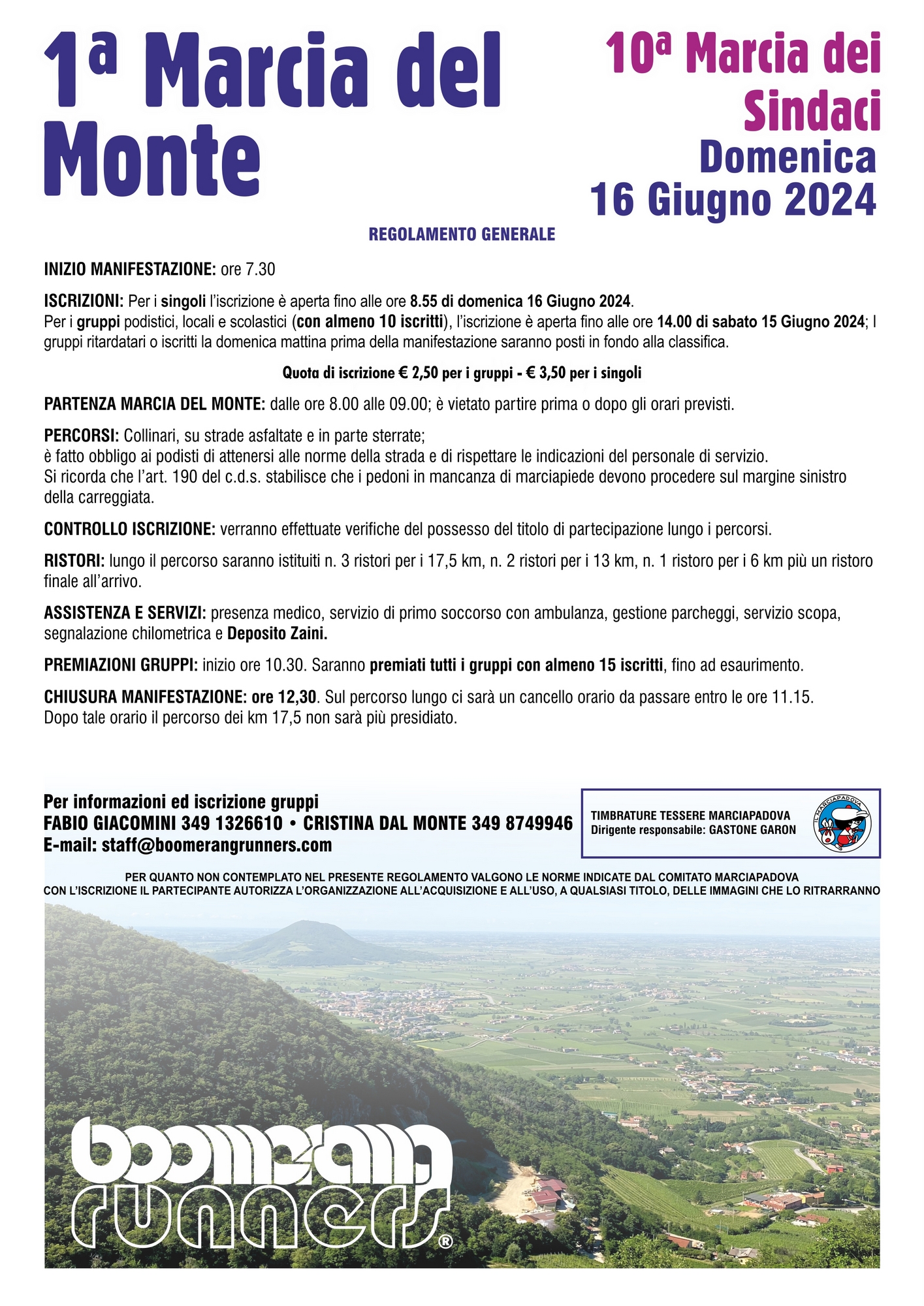 1ª Marcia del Monte

10ª Marcia dei Sindaci
Domenica
16 Giugno 2024

REGOLAMENTO GENERALE

INIZIO MANIFESTAZIONE: ore 7.30

ISCRIZIONI: Per i singoli l'iscrizione è aperta fino alle ore 8.55 di domenica 16 Giugno 2024.
Per i gruppi podistici, locali e scolastici (con almeno 10 iscritti), l'iscrizione è aperta fino alle ore 14.00 di sabato 15 Giugno 2024; I gruppi ritardatari o iscritti la domenica mattina prima della manifestazione saranno posti in fondo alla classifica.

Quota di iscrizione € 2,50 per i gruppi - € 3,50 per i singoli

PARTENZA MARCIA DEL MONTE: dalle ore 8.00 alle 09.00; è vietato partire prima o dopo gli orari previsti.

PERCORSI: Collinari, su strade asfaltate e in parte sterrate;
è fatto obbligo ai podisti di attenersi alle norme della strada e di rispettare le indicazioni del personale di servizio.
Si ricorda che l'art. 190 del c.d.s. stabilisce che i pedoni in mancanza di marciapiede devono procedere sul margine sinistro della carreggiata.

CONTROLLO ISCRIZIONE: verranno effettuate verifiche del possesso del titolo di partecipazione lungo i percorsi.

RISTORI: lungo il percorso saranno istituiti n. 3 ristori per i 17,5 km, n. 2 ristori per i 13 km, n. 1 ristoro per i 6 km più un ristoro finale all'arrivo.

ASSISTENZA E SERVIZI: presenza medico, servizio di primo soccorso con ambulanza, gestione parcheggi, servizio scopa, segnalazione chilometrica e Deposito Zaini.

PREMIAZIONI GRUPPI: inizio ore 10.30. Saranno premiati tutti i gruppi con almeno 15 iscritti, fino ad esaurimento.

CHIUSURA MANIFESTAZIONE: ore 12,30. Sul percorso lungo ci sarà un cancello orario da passare entro le ore 11.15.
Dopo tale orario il percorso dei km 17,5 non sarà più presidiato.

Per informazioni ed iscrizione gruppi
FABIO GIACOMINI 349 1326610 • CRISTINA DAL MONTE 349 8749946
E-mail: staff@boomerangrunners.com

TIMBRATURE TESSERE MARCIAPADOVA
Dirigente responsabile: GASTONE GARON

IL MARCIAPADOVA

PER QUANTO NON CONTEMPLATO NEL PRESENTE REGOLAMENTO VALGONO LE NORME INDICATE DAL COMITATO MARCIAPADOVA
CON L'ISCRIZIONE IL PARTECIPANTE AUTORIZZA L'ORGANIZZAZIONE ALL'ACQUISIZIONE E ALL'USO, A QUALSIASI TITOLO, DELLE IMMAGINI CHE LO RITRARRANNO

boomerang runners®